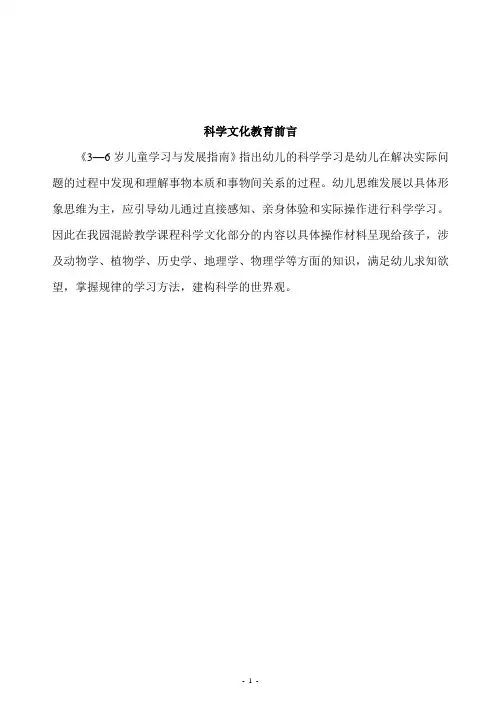 科学文化教育前言

《3—6 岁儿童学习与发展指南》指出幼儿的科学学习是幼儿在解决实际问题的过程中发现和理解事物本质和事物间关系的过程。幼儿思维发展以具体形象思维为主，应引导幼儿通过直接感知、亲身体验和实际操作进行科学学习。因此在我园混龄教学课程科学文化部分的内容以具体操作材料呈现给孩子，涉及动物学、植物学、历史学、地理学、物理学等方面的知识，满足幼儿求知欲望，掌握规律的学习方法，建构科学的世界观。

- 1 -